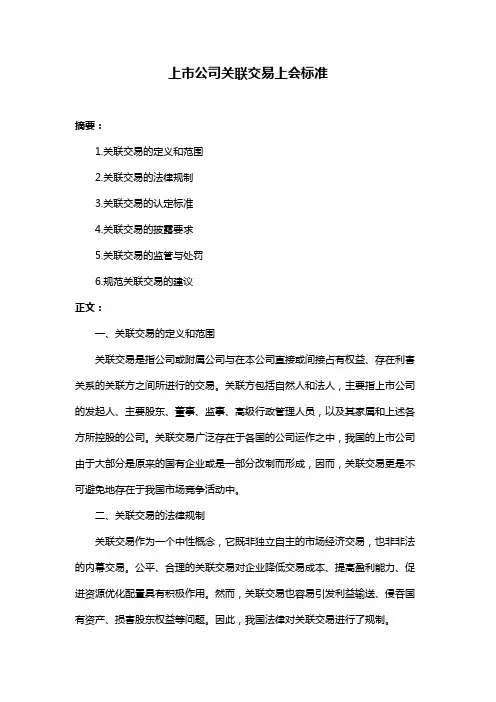 上市公司关联交易上会标准

摘要：

1.关联交易的定义和范围

2.关联交易的法律规制

3.关联交易的认定标准

4.关联交易的披露要求

5.关联交易的监管与处罚

6.规范关联交易的建议

正文：

一、关联交易的定义和范围

关联交易是指公司或附属公司与在本公司直接或间接占有权益、存在利害关系的关联方之间所进行的交易。关联方包括自然人和法人，主要指上市公司的发起人、主要股东、董事、监事、高级行政管理人员，以及其家属和上述各方所控股的公司。关联交易广泛存在于各国的公司运作之中，我国的上市公司由于大部分是原来的国有企业或是一部分改制而形成，因而，关联交易更是不可避免地存在于我国市场竞争活动中。

二、关联交易的法律规制

关联交易作为一个中性概念，它既非独立自主的市场经济交易，也非非法的内幕交易。公平、合理的关联交易对企业降低交易成本、提高盈利能力、促进资源优化配置具有积极作用。然而，关联交易也容易引发利益输送、侵吞国有资产、损害股东权益等问题。因此，我国法律对关联交易进行了规制。